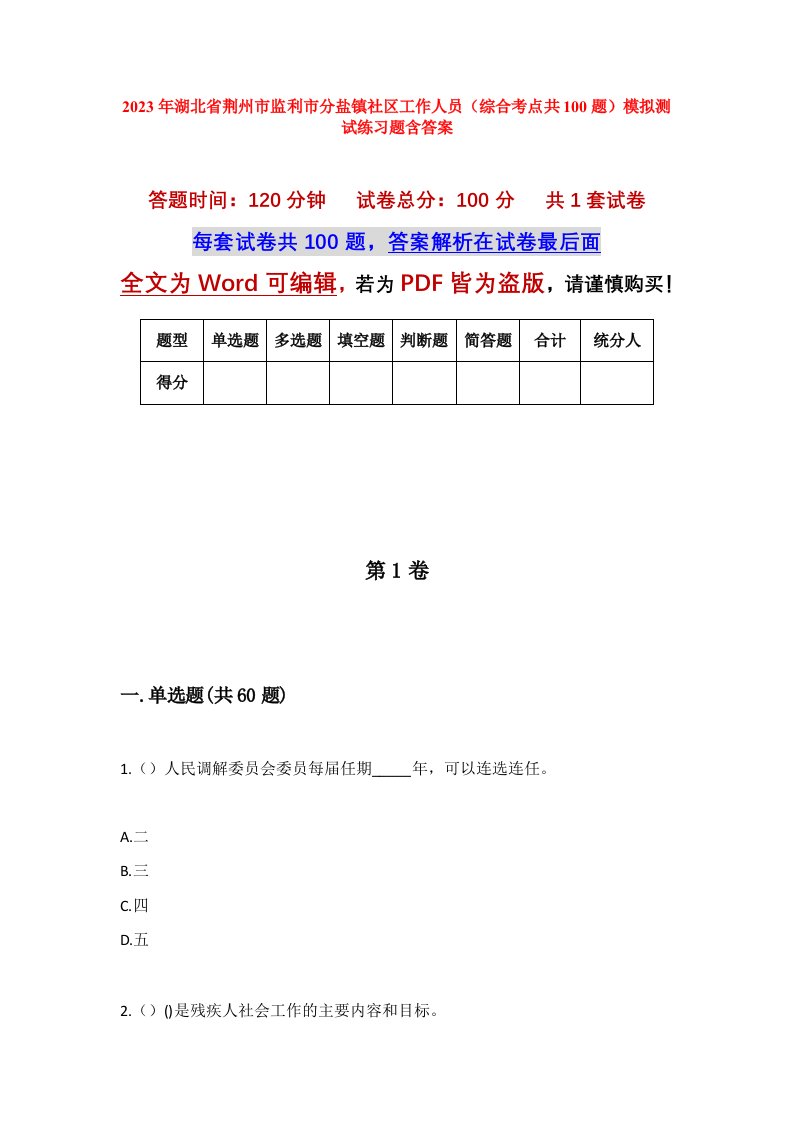 2023年湖北省荆州市监利市分盐镇社区工作人员（综合考点共100题）模拟测试练习题含答案

答题时间：120分钟　试卷总分：100分　共1套试卷

每套试卷共100题，答案解析在试卷最后面

全文为Word可编辑，若为PDF皆为盗版，请谨慎购买！

| 题型 | 单选题 | 多选题 | 填空题 | 判断题 | 简答题 | 合计 | 统分人 |
|---|---|---|---|---|---|---|---|
| 得分 | | | | | | | |

第1卷

一.单选题(共60题)

1.（）人民调解委员会委员每届任期_____年，可以连选连任。

A.二
B.三
C.四
D.五

2.（）()是残疾人社会工作的主要内容和目标。